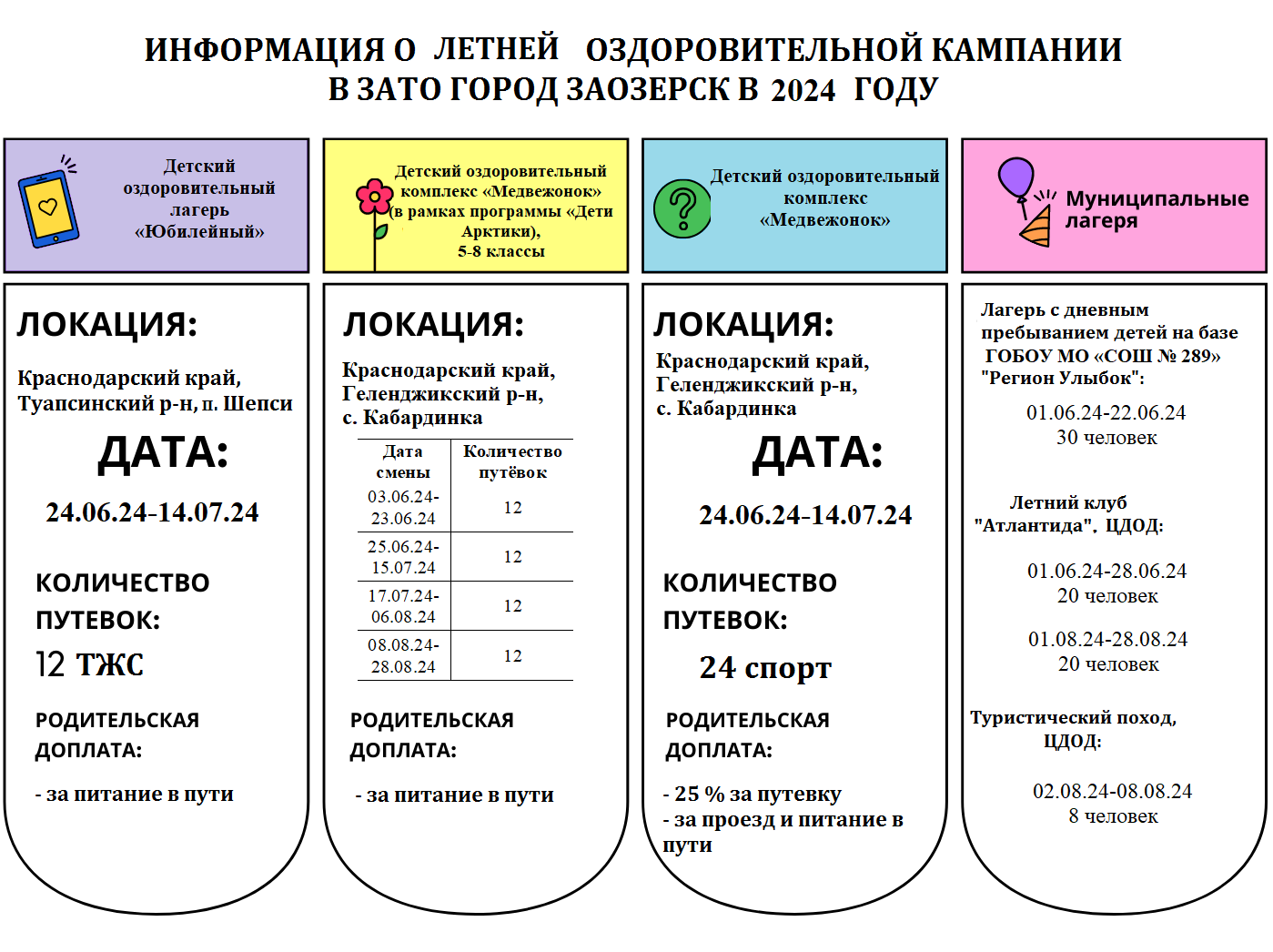 ИНФОРМАЦИЯ О ЛЕТНЕЙ ОЗДОРОВИТЕЛЬНОЙ КАМПАНИИ В ЗАТО ГОРОД ЗАОЗЕРСК В 2024 ГОДУ

Детский оздоровительный лагерь «Юбилейный»

ЛОКАЦИЯ:

Краснодарский край, Туапсинский р-н, п. Шепси

ДАТА:

24.06.24-14.07.24

КОЛИЧЕСТВО ПУТЕВОК:

12 ТЖС

РОДИТЕЛЬСКАЯ ДОПЛАТА:

- за питание в пути

Детский оздоровительный комплекс «Медвежонок» (в рамках программы «Дети Арктики), 5-8 классы

ЛОКАЦИЯ:

Краснодарский край, Геленджикский р-н, с. Кабардинка

| Дата смены | Количество путёвок |
|---|---|
| 03.06.24-23.06.24 | 12 |
| 25.06.24-15.07.24 | 12 |
| 17.07.24-06.08.24 | 12 |
| 08.08.24-28.08.24 | 12 |

РОДИТЕЛЬСКАЯ ДОПЛАТА:

- за питание в пути

Детский оздоровительный комплекс «Медвежонок»

ЛОКАЦИЯ:

Краснодарский край, Геленджикский р-н, с. Кабардинка

ДАТА:

24.06.24-14.07.24

КОЛИЧЕСТВО ПУТЕВОК:

24 спорт

РОДИТЕЛЬСКАЯ ДОПЛАТА:

- 25 % за путевку
- за проезд и питание в пути

Муниципальные лагеря

Лагерь с дневным пребыванием детей на базе ГОБОУ МО «СОШ № 289» "Регион Улыбок":

01.06.24-22.06.24
30 человек

Летний клуб "Атлантида". ЦДОД:

01.06.24-28.06.24
20 человек

01.08.24-28.08.24
20 человек

Туристический поход, ЦДОД:

02.08.24-08.08.24
8 человек